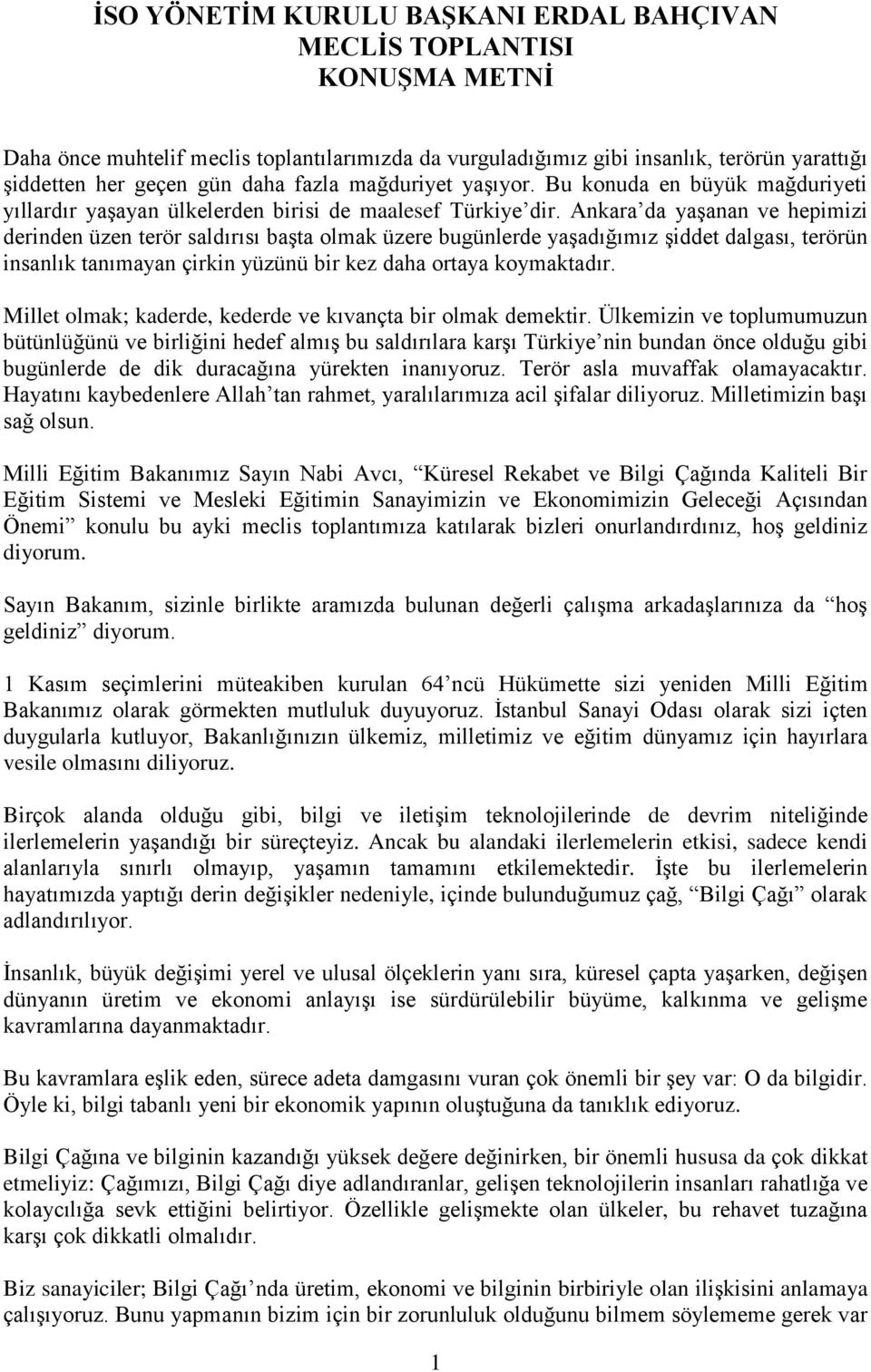 İSO YÖNETİM KURULU BAŞKANI ERDAL BAHÇIVAN
MECLİS TOPLANTISI
KONUŞMA METNİ

Daha önce muhtelif meclis toplantılarımızda da vurguladığımız gibi insanlık, terörün yarattığı şiddetten her geçen gün daha fazla mağduriyet yaşıyor. Bu konuda en büyük mağduriyeti yıllardır yaşayan ülkelerden birisi de maalesef Türkiye'dir. Ankara'da yaşanan ve hepimizi derinden üzen terör saldırısı başta olmak üzere bugünlerde yaşadığımız şiddet dalgası, terörün insanlık tanımayan çirkin yüzünü bir kez daha ortaya koymaktadır.

Millet olmak; kaderde, kederde ve kıvançta bir olmak demektir. Ülkemizin ve toplumumuzun bütünlüğünü ve birliğini hedef almış bu saldırılara karşı Türkiye'nin bundan önce olduğu gibi bugünlerde de dik duracağına yürekten inanıyoruz. Terör asla muvaffak olamayacaktır. Hayatını kaybedenlere Allah'tan rahmet, yaralılarımıza acil şifalar diliyoruz. Milletimizin başı sağ olsun.

Milli Eğitim Bakanımız Sayın Nabi Avcı, "Küresel Rekabet ve Bilgi Çağında Kaliteli Bir Eğitim Sistemi ve Mesleki Eğitimin Sanayimizin ve Ekonomimizin Geleceği Açısından Önemi" konulu bu ayki meclis toplantımıza katılarak bizleri onurlandırdınız, hoş geldiniz diyorum.

Sayın Bakanım, sizinle birlikte aramızda bulunan değerli çalışma arkadaşlarınıza da "hoş geldiniz" diyorum.

1 Kasım seçimlerini müteakiben kurulan 64'ncü Hükümette sizi yeniden Milli Eğitim Bakanımız olarak görmekten mutluluk duyuyoruz. İstanbul Sanayi Odası olarak sizi içten duygularla kutluyor, Bakanlığınızın ülkemiz, milletimiz ve eğitim dünyamız için hayırlara vesile olmasını diliyoruz.

Birçok alanda olduğu gibi, bilgi ve iletişim teknolojilerinde de devrim niteliğinde ilerlemelerin yaşandığı bir süreçteyiz. Ancak bu alandaki ilerlemelerin etkisi, sadece kendi alanlarıyla sınırlı olmayıp, yaşamın tamamını etkilemektedir. İşte bu ilerlemelerin hayatımızda yaptığı derin değişikler nedeniyle, içinde bulunduğumuz çağ, "Bilgi Çağı" olarak adlandırılıyor.

İnsanlık, büyük değişimi yerel ve ulusal ölçeklerin yanı sıra, küresel çapta yaşarken, değişen dünyanın üretim ve ekonomi anlayışı ise sürdürülebilir büyüme, kalkınma ve gelişme kavramlarına dayanmaktadır.

Bu kavramlara eşlik eden, sürece adeta damgasını vuran çok önemli bir şey var: O da bilgidir. Öyle ki, bilgi tabanlı yeni bir ekonomik yapının oluştuğuna da tanıklık ediyoruz.

Bilgi Çağına ve bilginin kazandığı yüksek değere değinirken, bir önemli hususa da çok dikkat etmeliyiz: Çağımızı, Bilgi Çağı diye adlandıranlar, gelişen teknolojilerin insanları rahatlığa ve kolaycılığa sevk ettiğini belirtiyor. Özellikle gelişmekte olan ülkeler, bu rehavet tuzağına karşı çok dikkatli olmalıdır.

Biz sanayiciler; Bilgi Çağı'nda üretim, ekonomi ve bilginin birbiriyle olan ilişkisini anlamaya çalışıyoruz. Bunu yapmanın bizim için bir zorunluluk olduğunu bilmem söylememe gerek var

1